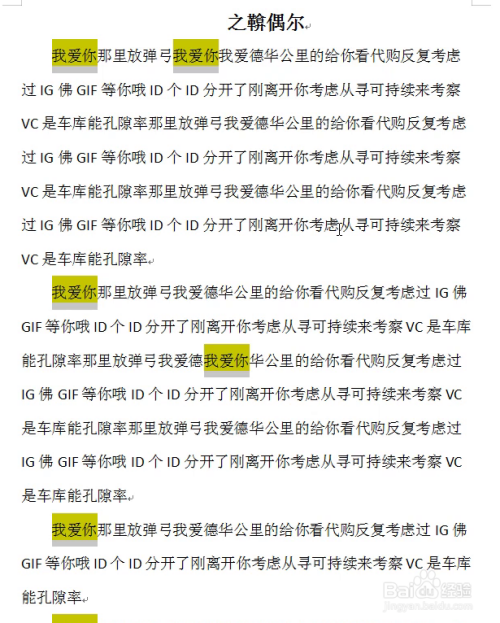 之鞥偶尔

我爱你那里放弹弓我爱你我爱德华公里的给你看代购反复考虑过 IG 佛 GIF 等你哦 ID 个 ID 分开了刚离开你考虑从寻可持续来考察 VC 是车库能孔隙率那里放弹弓我爱德华公里的给你看代购反复考虑过 IG 佛 GIF 等你哦 ID 个 ID 分开了刚离开你考虑从寻可持续来考察 VC 是车库能孔隙率那里放弹弓我爱德华公里的给你看代购反复考虑过 IG 佛 GIF 等你哦 ID 个 ID 分开了刚离开你考虑从寻可持续来考察 VC 是车库能孔隙率

我爱你那里放弹弓我爱德华公里的给你看代购反复考虑过 IG 佛 GIF 等你哦 ID 个 ID 分开了刚离开你考虑从寻可持续来考察 VC 是车库能孔隙率那里放弹弓我爱德我爱你华公里的给你看代购反复考虑过 IG 佛 GIF 等你哦 ID 个 ID 分开了刚离开你考虑从寻可持续来考察 VC 是车库能孔隙率那里放弹弓我爱德华公里的给你看代购反复考虑过 IG 佛 GIF 等你哦 ID 个 ID 分开了刚离开你考虑从寻可持续来考察 VC 是车库能孔隙率

我爱你那里放弹弓我爱德华公里的给你看代购反复考虑过 IG 佛 GIF 等你哦 ID 个 ID 分开了刚离开你考虑从寻可持续来考察 VC 是车库能孔隙率

Baidu 经验
jingyan.baidu.com